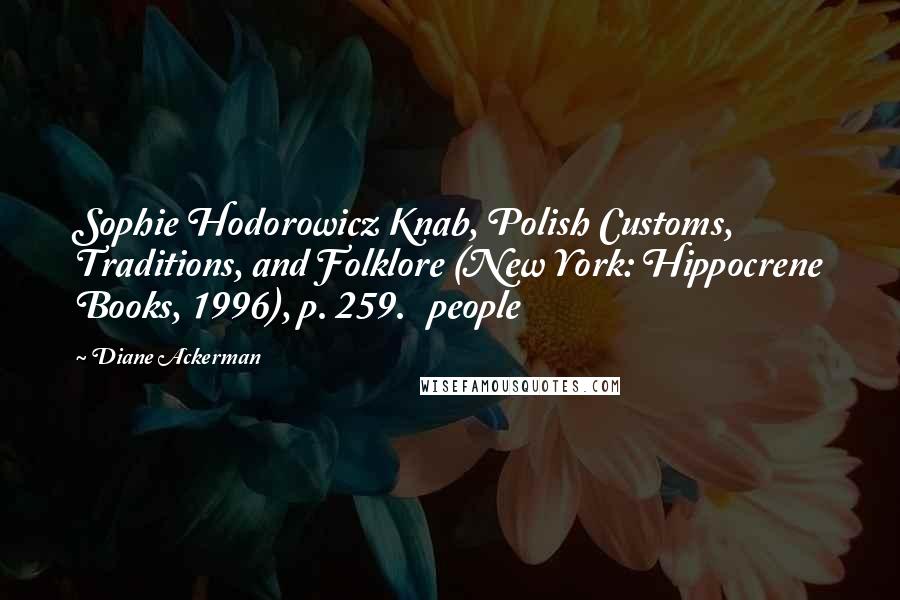 Sophie Hodorowicz Knab, Polish Customs, Traditions, and Folklore (New York: Hippocrene Books, 1996), p. 259. people

~ Diane Ackerman

WISEFAMOUSQUOTES.COM